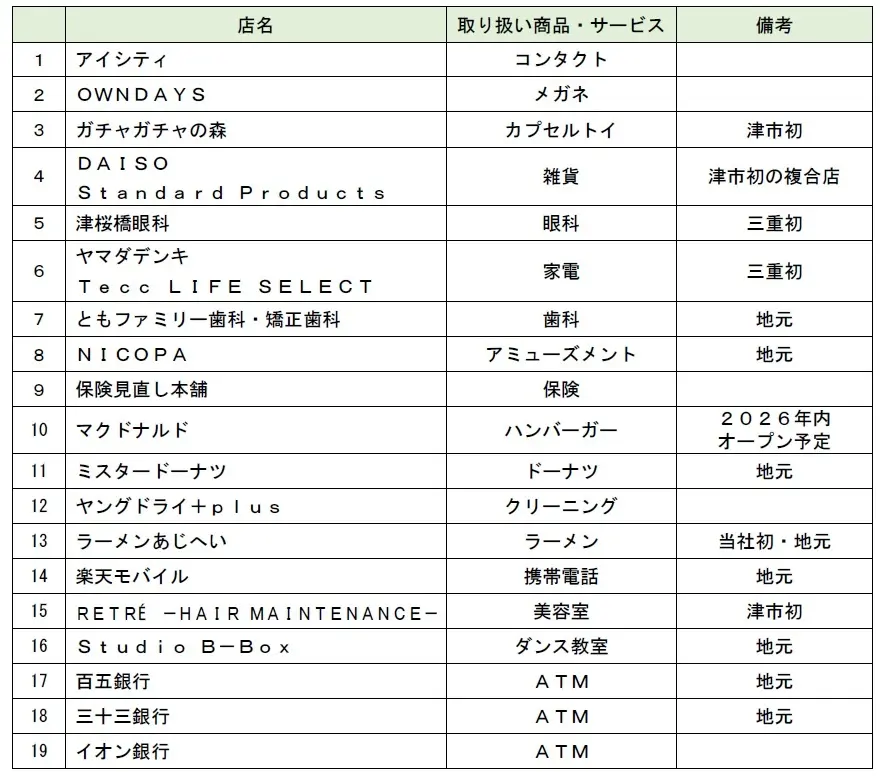 |  | 店名 | 取り扱い商品・サービス | 備考 |
|---|---|---|---|
| 1 | アイシティ | コンタクト |  |
| 2 | ＯＷＮＤＡＹＳ | メガネ |  |
| 3 | ガチャガチャの森 | カプセルトイ | 津市初 |
| 4 | ＤＡＩＳＯ Ｓｔａｎｄａｒｄ Ｐｒｏｄｕｃｔｓ | 雑貨 | 津市初の複合店 |
| 5 | 津桜橋眼科 | 眼科 | 三重初 |
| 6 | ヤマダデンキ Ｔｅｃｃ ＬＩＦＥ ＳＥＬＥＣＴ | 家電 | 三重初 |
| 7 | ともファミリー歯科・矯正歯科 | 歯科 | 地元 |
| 8 | ＮＩＣＯＰＡ | アミューズメント | 地元 |
| 9 | 保険見直し本舗 | 保険 |  |
| 10 | マクドナルド | ハンバーガー | ２０２６年内 オープン予定 |
| 11 | ミスタードーナツ | ドーナツ | 地元 |
| 12 | ヤングドライ＋ｐｌｕｓ | クリーニング |  |
| 13 | ラーメンあじへい | ラーメン | 当社初・地元 |
| 14 | 楽天モバイル | 携帯電話 | 地元 |
| 15 | ＲＥＴＲÉ －ＨＡＩＲ ＭＡＩＮＴＥＮＡＮＣＥ－ | 美容室 | 津市初 |
| 16 | Ｓｔｕｄｉｏ Ｂ－Ｂｏｘ | ダンス教室 | 地元 |
| 17 | 百五銀行 | ＡＴＭ | 地元 |
| 18 | 三十三銀行 | ＡＴＭ | 地元 |
| 19 | イオン銀行 | ＡＴＭ |  |